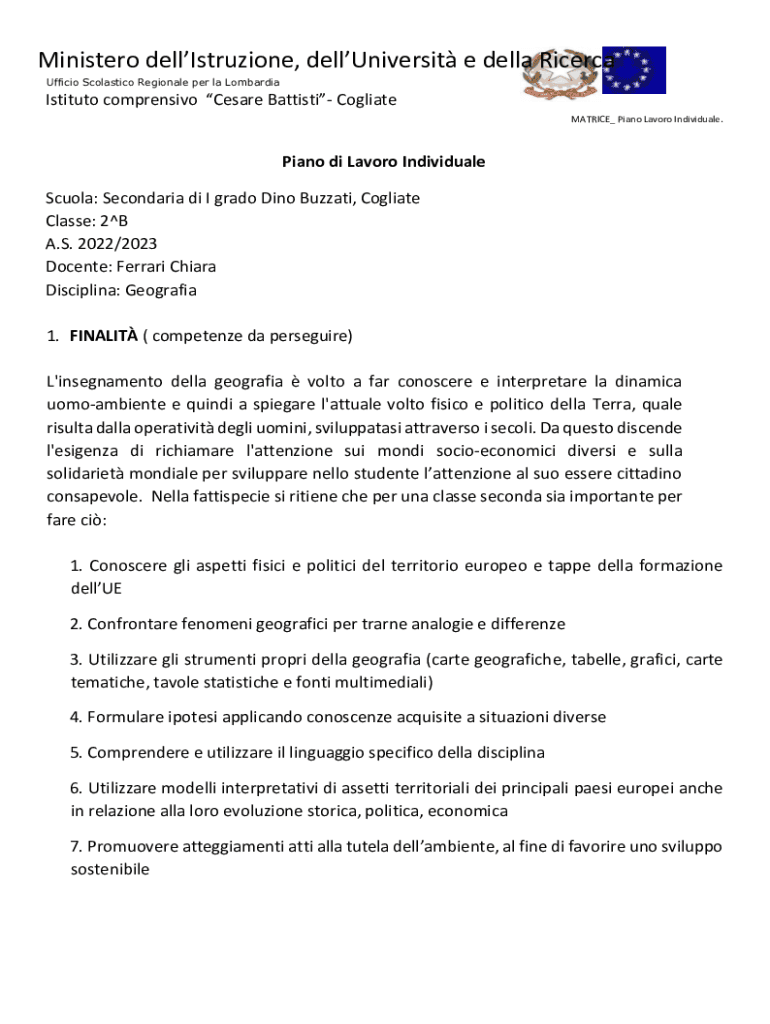 Ministero dell'Istruzione, dell'Università e della Ricerca
Ufficio Scolastico Regionale per la Lombardia
Istituto comprensivo "Cesare Battisti"- Cogliate

MATRICE_ Piano Lavoro Individuale.

Piano di Lavoro Individuale

Scuola: Secondaria di I grado Dino Buzzati, Cogliate
Classe: 2^B
A.S. 2022/2023
Docente: Ferrari Chiara
Disciplina: Geografia

1. FINALITÀ ( competenze da perseguire)

L'insegnamento della geografia è volto a far conoscere e interpretare la dinamica uomo-ambiente e quindi a spiegare l'attuale volto fisico e politico della Terra, quale risulta dalla operatività degli uomini, sviluppatasi attraverso i secoli. Da questo discende l'esigenza di richiamare l'attenzione sui mondi socio-economici diversi e sulla solidarietà mondiale per sviluppare nello studente l'attenzione al suo essere cittadino consapevole. Nella fattispecie si ritiene che per una classe seconda sia importante per fare ciò:

1. Conoscere gli aspetti fisici e politici del territorio europeo e tappe della formazione dell'UE

2. Confrontare fenomeni geografici per trarne analogie e differenze

3. Utilizzare gli strumenti propri della geografia (carte geografiche, tabelle, grafici, carte tematiche, tavole statistiche e fonti multimediali)

4. Formulare ipotesi applicando conoscenze acquisite a situazioni diverse

5. Comprendere e utilizzare il linguaggio specifico della disciplina

6. Utilizzare modelli interpretativi di assetti territoriali dei principali paesi europei anche in relazione alla loro evoluzione storica, politica, economica

7. Promuovere atteggiamenti atti alla tutela dell'ambiente, al fine di favorire uno sviluppo sostenibile